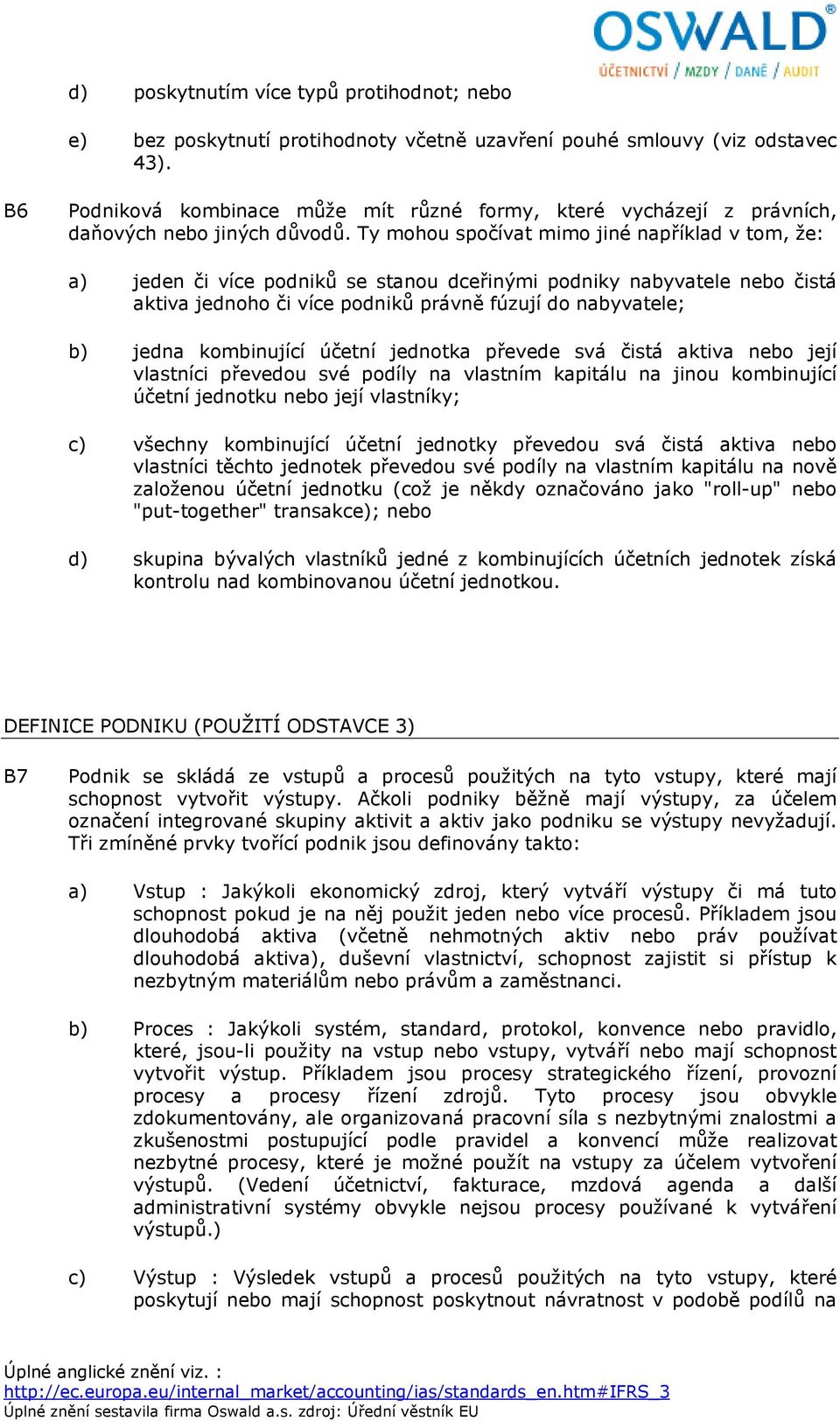 OSWALD®
ÚČETNICTVÍ / MZDY / DANĚ / AUDIT

d) poskytnutím více typů protihodnot; nebo

e) bez poskytnutí protihodnoty včetně uzavření pouhé smlouvy (viz odstavec 43).

B6 Podniková kombinace může mít různé formy, které vycházejí z právních, daňových nebo jiných důvodů. Ty mohou spočívat mimo jiné například v tom, že:

a) jeden či více podniků se stanou dceřinými podniky nabyvatele nebo čistá aktiva jednoho či více podniků právně fúzují do nabyvatele;

b) jedna kombinující účetní jednotka převede svá čistá aktiva nebo její vlastníci převedou své podíly na vlastním kapitálu na jinou kombinující účetní jednotku nebo její vlastníky;

c) všechny kombinující účetní jednotky převedou svá čistá aktiva nebo vlastníci těchto jednotek převedou své podíly na vlastním kapitálu na nově založenou účetní jednotku (což je někdy označováno jako "roll-up" nebo "put-together" transakce); nebo

d) skupina bývalých vlastníků jedné z kombinujících účetních jednotek získá kontrolu nad kombinovanou účetní jednotkou.

DEFINICE PODNIKU (POUŽITÍ ODSTAVCE 3)

B7 Podnik se skládá ze vstupů a procesů použitých na tyto vstupy, které mají schopnost vytvořit výstupy. Ačkoli podniky běžně mají výstupy, za účelem označení integrované skupiny aktivit a aktiv jako podniku se výstupy nevyžadují. Tři zmíněné prvky tvořící podnik jsou definovány takto:

a) Vstup : Jakýkoli ekonomický zdroj, který vytváří výstupy či má tuto schopnost pokud je na něj použit jeden nebo více procesů. Příkladem jsou dlouhodobá aktiva (včetně nehmotných aktiv nebo práv používat dlouhodobá aktiva), duševní vlastnictví, schopnost zajistit si přístup k nezbytným materiálům nebo právům a zaměstnanci.

b) Proces : Jakýkoli systém, standard, protokol, konvence nebo pravidlo, které, jsou-li použity na vstup nebo vstupy, vytváří nebo mají schopnost vytvořit výstup. Příkladem jsou procesy strategického řízení, provozní procesy a procesy řízení zdrojů. Tyto procesy jsou obvykle zdokumentovány, ale organizovaná pracovní síla s nezbytnými znalostmi a zkušenostmi postupující podle pravidel a konvencí může realizovat nezbytné procesy, které je možné použít na vstupy za účelem vytvoření výstupů. (Vedení účetnictví, fakturace, mzdová agenda a další administrativní systémy obvykle nejsou procesy používané k vytváření výstupů.)

c) Výstup : Výsledek vstupů a procesů použitých na tyto vstupy, které poskytují nebo mají schopnost poskytnout návratnost v podobě podílů na

Úplné anglické znění viz. :
http://ec.europa.eu/internal_market/accounting/ias/standards_en.htm#IFRS_3
Úplné znění sestavila firma Oswald a.s. zdroj: Úřední věstník EU